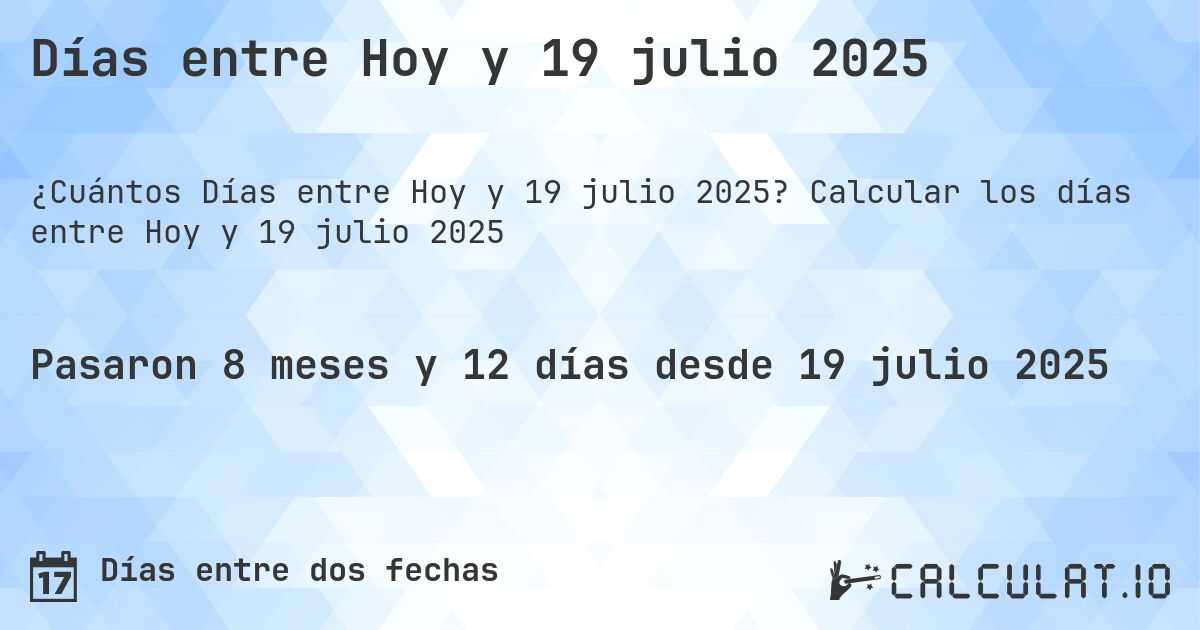 Días entre Hoy y 19 julio 2025

¿Cuántos Días entre Hoy y 19 julio 2025? Calcular los días entre Hoy y 19 julio 2025

Pasaron 8 meses y 12 días desde 19 julio 2025

17 Días entre dos fechas

CALCULAT.IO